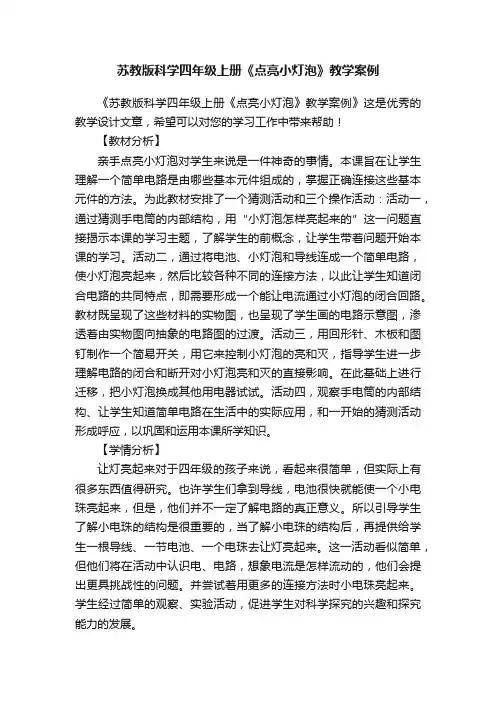 苏教版科学四年级上册《点亮小灯泡》教学案例

《苏教版科学四年级上册《点亮小灯泡》教学案例》这是优秀的教学设计文章，希望可以对您的学习工作中带来帮助！

【教材分析】

亲手点亮小灯泡对学生来说是一件神奇的事情。本课旨在让学生理解一个简单电路是由哪些基本元件组成的，掌握正确连接这些基本元件的方法。为此教材安排了一个猜测活动和三个操作活动：活动一，通过猜测手电筒的内部结构，用“小灯泡怎样亮起来的”这一问题直接揭示本课的学习主题，了解学生的前概念，让学生带着问题开始本课的学习。活动二，通过将电池、小灯泡和导线连成一个简单电路，使小灯泡亮起来，然后比较各种不同的连接方法，以此让学生知道闭合电路的共同特点，即需要形成一个能让电流通过小灯泡的闭合回路。教材既呈现了这些材料的实物图，也呈现了学生画的电路示意图，渗透着由实物图向抽象的电路图的过渡。活动三，用回形针、木板和图钉制作一个简易开关，用它来控制小灯泡的亮和灭，指导学生进一步理解电路的闭合和断开对小灯泡亮和灭的直接影响。在此基础上进行迁移，把小灯泡换成其他用电器试试。活动四，观察手电筒的内部结构、让学生知道简单电路在生活中的实际应用，和一开始的猜测活动形成呼应，以巩固和运用本课所学知识。

【学情分析】

让灯亮起来对于四年级的孩子来说，看起来很简单，但实际上有很多东西值得研究。也许学生们拿到导线，电池很快就能使一个小电珠亮起来，但是，他们并不一定了解电路的真正意义。所以引导学生了解小电珠的结构是很重要的，当了解小电珠的结构后，再提供给学生一根导线、一节电池、一个电珠去让灯亮起来。这一活动看似简单，但他们将在活动中认识电、电路，想象电流是怎样流动的，他们会提出更具挑战性的问题。并尝试着用更多的连接方法时小电珠亮起来。学生经过简单的观察、实验活动，促进学生对科学探究的兴趣和探究能力的发展。